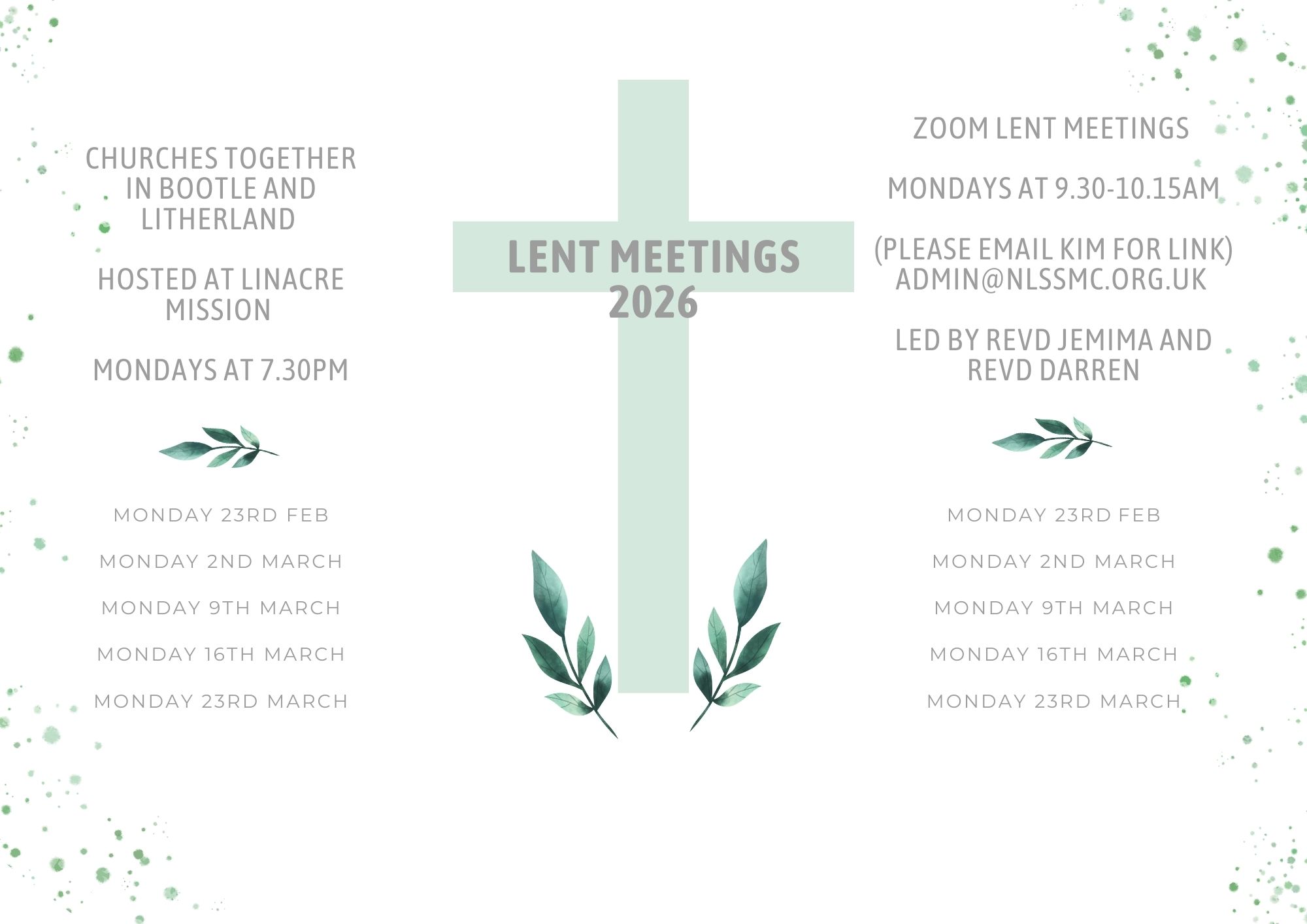 CHURCHES TOGETHER IN BOOTLE AND LITHERLAND

HOSTED AT LINACRE MISSION

MONDAYS AT 7.30PM

MONDAY 23RD FEB

MONDAY 2ND MARCH

MONDAY 9TH MARCH

MONDAY 16TH MARCH

MONDAY 23RD MARCH

LENT MEETINGS 2026

ZOOM LENT MEETINGS

MONDAYS AT 9.30-10.15AM

(PLEASE EMAIL KIM FOR LINK) ADMIN@NLSSMC.ORG.UK

LED BY REVD JEMIMA AND REVD DARREN

MONDAY 23RD FEB

MONDAY 2ND MARCH

MONDAY 9TH MARCH

MONDAY 16TH MARCH

MONDAY 23RD MARCH